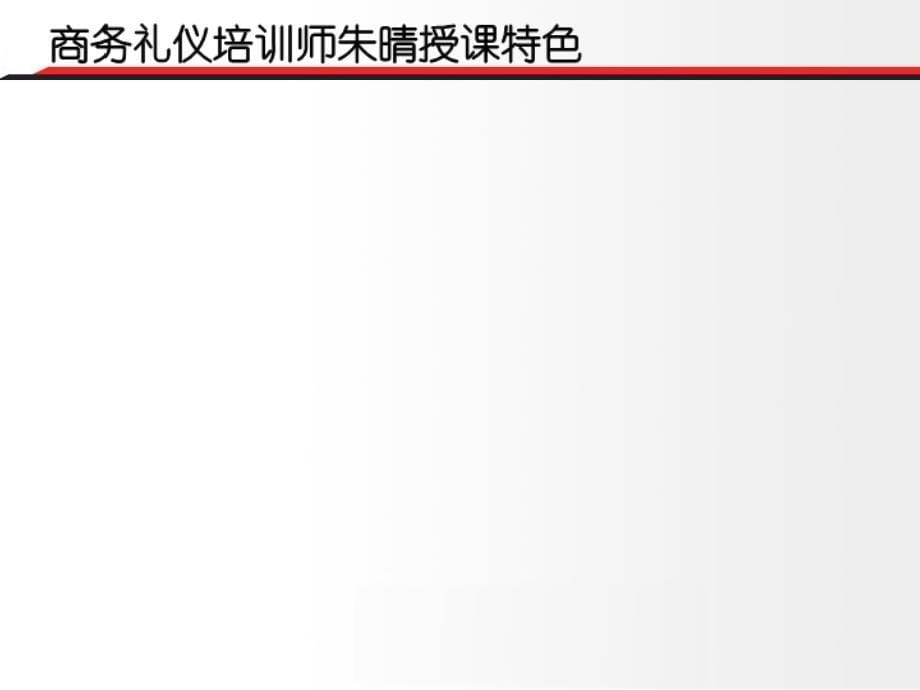 商务礼仪培训师朱晴授课特色